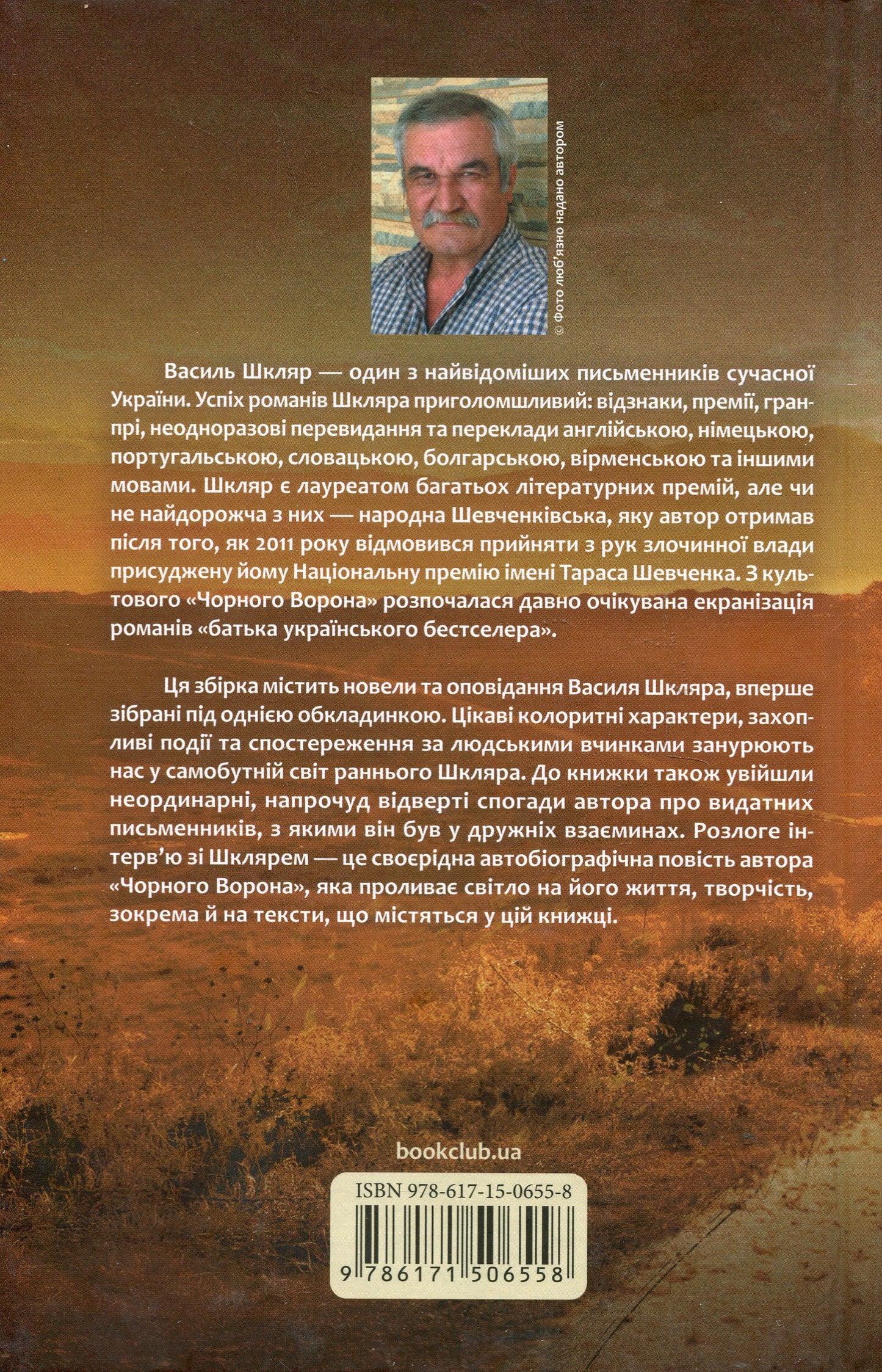 © Фото люб'язно надано автором

Василь Шкляр — один з найвідоміших письменників сучасної України. Успіх романів Шкляра приголомшливий: відзнаки, премії, гран-прі, неодноразові перевидання та переклади англійською, німецькою, португальською, словацькою, болгарською, вірменською та іншими мовами. Шкляр є лауреатом багатьох літературних премій, але чи не найдорожча з них — народна Шевченківська, яку автор отримав після того, як 2011 року відмовився прийняти з рук злочинної влади присуджену йому Національну премію імені Тараса Шевченка. З культового «Чорного Ворона» розпочалася давно очікувана екранізація романів «батька українського бестселера».

Ця збірка містить новели та оповідання Василя Шкляра, вперше зібрані під однією обкладинкою. Цікаві колоритні характери, захопливі події та спостереження за людськими вчинками занурюють нас у самобутній світ раннього Шкляра. До книжки також увійшли неординарні, напрочуд відверті спогади автора про видатних письменників, з якими він був у дружніх взаєминах. Розлоге інтерв'ю зі Шклярем — це своєрідна автобіографічна повість автора «Чорного Ворона», яка проливає світло на його життя, творчість, зокрема й на тексти, що містяться у цій книжці.

bookclub.ua

ISBN 978-617-15-0655-8

9 786171 506558